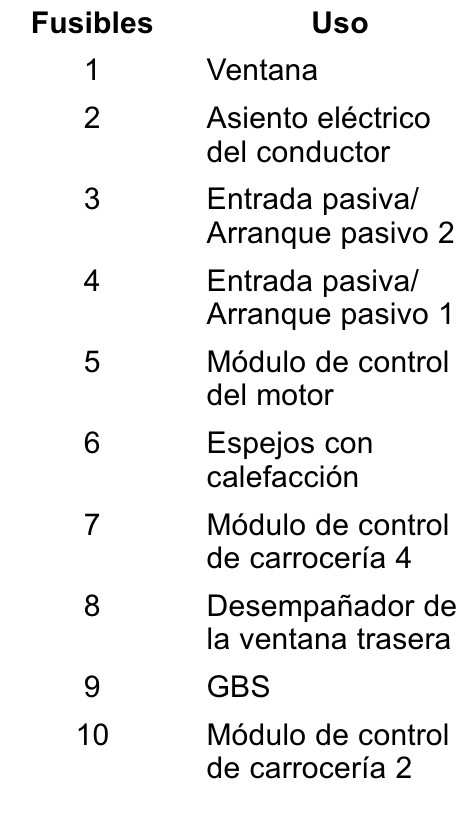 | Fusibles | Uso |
|---|---|
| 1 | Ventana |
| 2 | Asiento eléctrico del conductor |
| 3 | Entrada pasiva/ Arranque pasivo 2 |
| 4 | Entrada pasiva/ Arranque pasivo 1 |
| 5 | Módulo de control del motor |
| 6 | Espejos con calefacción |
| 7 | Módulo de control de carrocería 4 |
| 8 | Desempañador de la ventana trasera |
| 9 | GBS |
| 10 | Módulo de control de carrocería 2 |